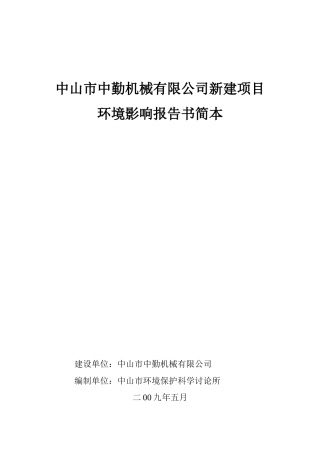 中山市中勤机械有限公司新建项目

环境影响报告书简本

建设单位：中山市中勤机械有限公司

编制单位：中山市环境保护科学讨论所

二00九年五月